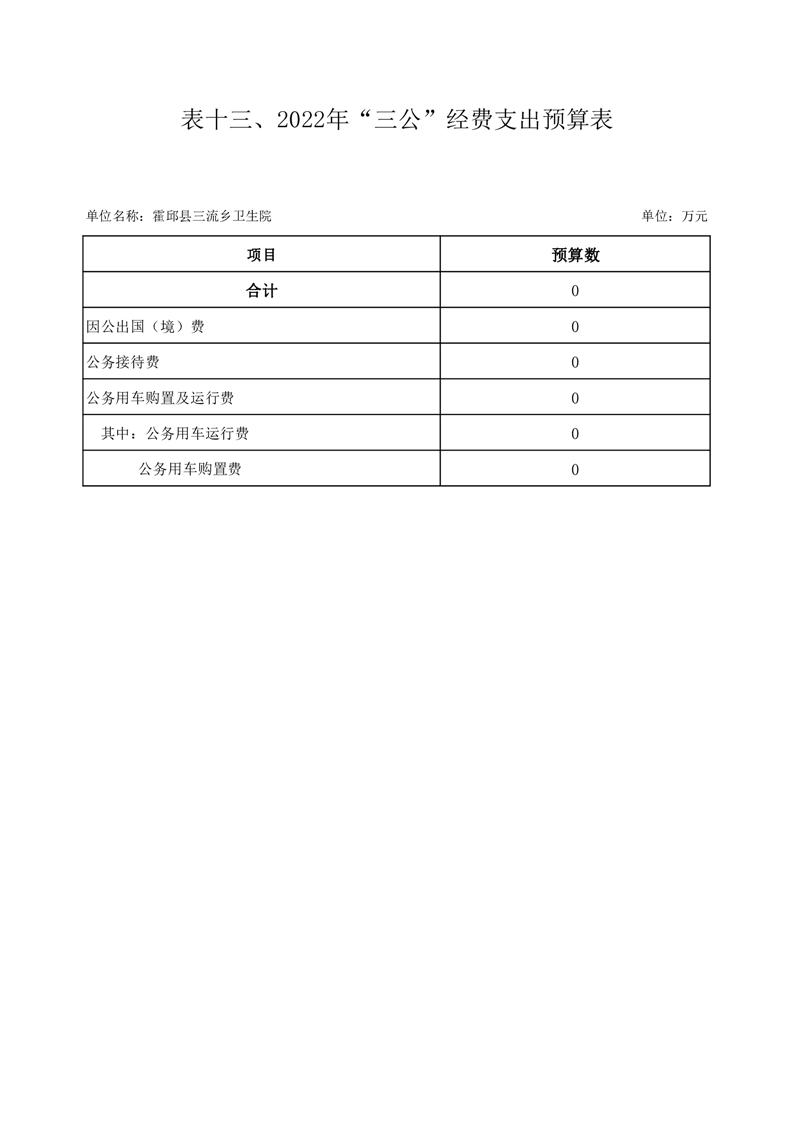 表十三、2022年“三公”经费支出预算表

单位名称：霍邱县三流乡卫生院

单位：万元

| 项目 | 预算数 |
|---|---|
| 合计 | 0 |
| 因公出国（境）费 | 0 |
| 公务接待费 | 0 |
| 公务用车购置及运行费 | 0 |
| 其中：公务用车运行费 | 0 |
| 公务用车购置费 | 0 |